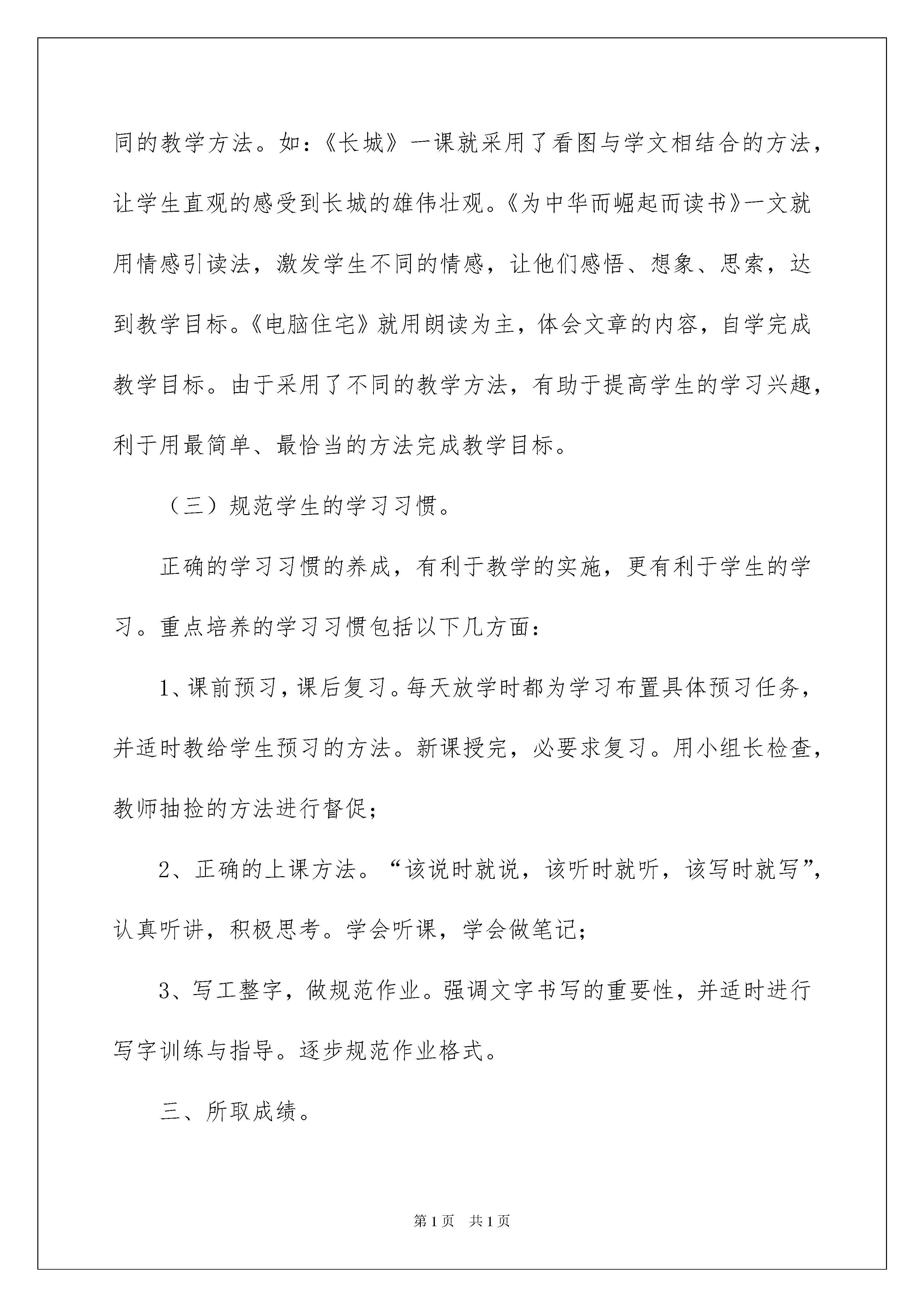 同的教学方法。如：《长城》一课就采用了看图与学文相结合的方法，让学生直观的感受到长城的雄伟壮观。《为中华而崛起而读书》一文就用情感引读法，激发学生不同的情感，让他们感悟、想象、思索，达到教学目标。《电脑住宅》就用朗读为主，体会文章的内容，自学完成教学目标。由于采用了不同的教学方法，有助于提高学生的学习兴趣，利于用最简单、最恰当的方法完成教学目标。

（三）规范学生的学习习惯。

正确的学习习惯的养成，有利于教学的实施，更有利于学生的学习。重点培养的学习习惯包括以下几方面：

1、课前预习，课后复习。每天放学时都为学习布置具体预习任务，并适时教给学生预习的方法。新课授完，必要求复习。用小组长检查，教师抽捡的方法进行督促；

2、正确的上课方法。“该说时就说，该听时就听，该写时就写”，认真听讲，积极思考。学会听课，学会做笔记；

3、写工整字，做规范作业。强调文字书写的重要性，并适时进行写字训练与指导。逐步规范作业格式。

三、所取成绩。

第1页 共1页